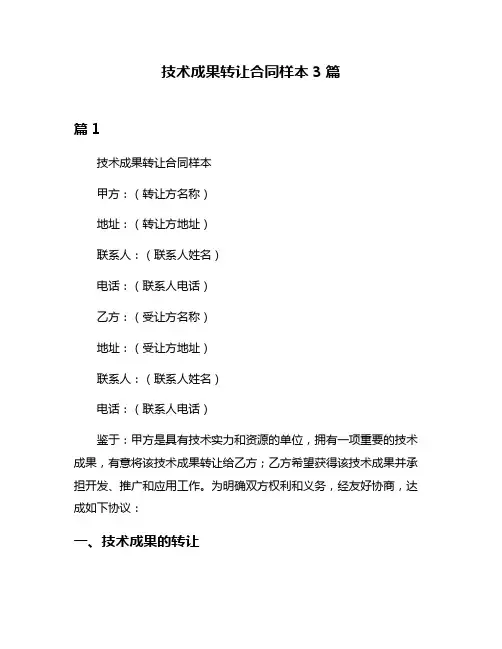 技术成果转让合同样本 3 篇

篇 1

技术成果转让合同样本

甲方：（转让方名称）

地址：（转让方地址）

联系人：（联系人姓名）

电话：（联系人电话）

乙方：（受让方名称）

地址：（受让方地址）

联系人：（联系人姓名）

电话：（联系人电话）

鉴于：甲方是具有技术实力和资源的单位，拥有一项重要的技术成果，有意将该技术成果转让给乙方；乙方希望获得该技术成果并承担开发、推广和应用工作。为明确双方权利和义务，经友好协商，达成如下协议：

一、技术成果的转让